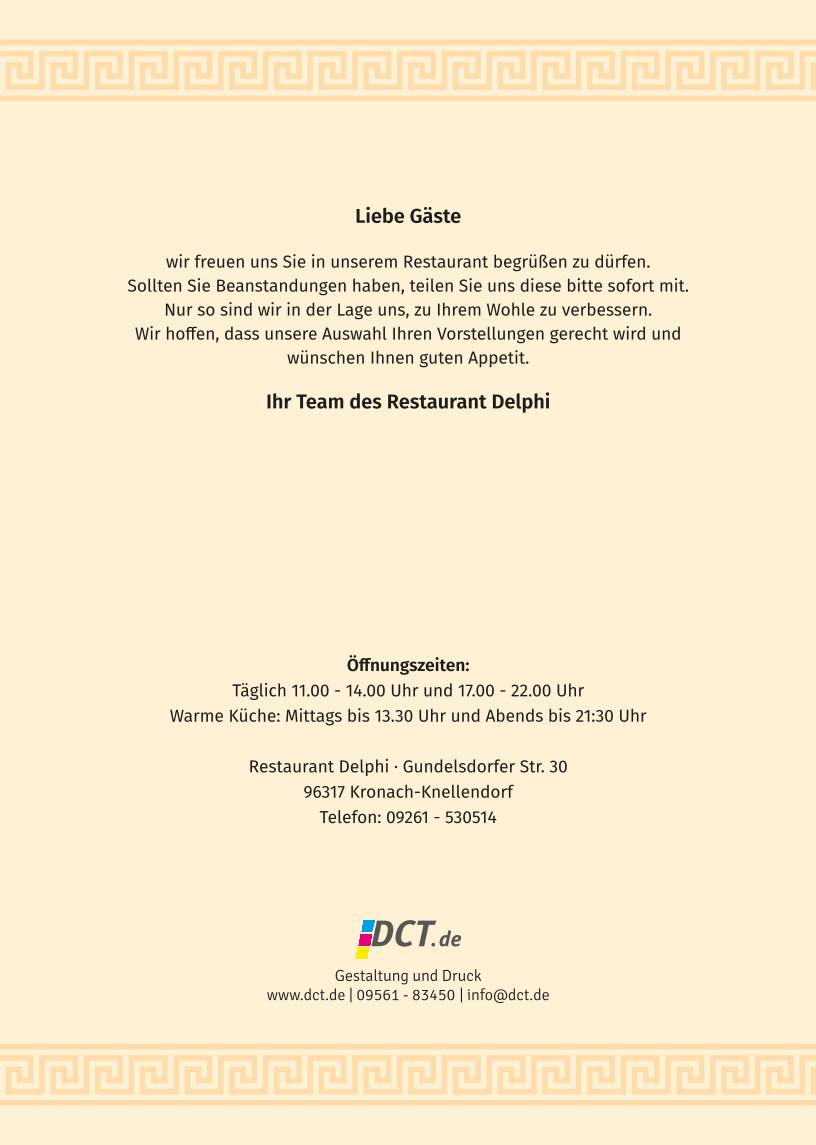 Liebe Gäste

wir freuen uns Sie in unserem Restaurant begrüßen zu dürfen.
Sollten Sie Beanstandungen haben, teilen Sie uns diese bitte sofort mit.
Nur so sind wir in der Lage uns, zu Ihrem Wohle zu verbessern.
Wir hoffen, dass unsere Auswahl Ihren Vorstellungen gerecht wird und wünschen Ihnen guten Appetit.

Ihr Team des Restaurant Delphi

Öffnungszeiten:
Täglich 11.00 - 14.00 Uhr und 17.00 - 22.00 Uhr
Warme Küche: Mittags bis 13.30 Uhr und Abends bis 21:30 Uhr

Restaurant Delphi · Gundelsdorfer Str. 30
96317 Kronach-Knellendorf
Telefon: 09261 - 530514

DCT.de

Gestaltung und Druck
www.dct.de | 09561 - 83450 | info@dct.de